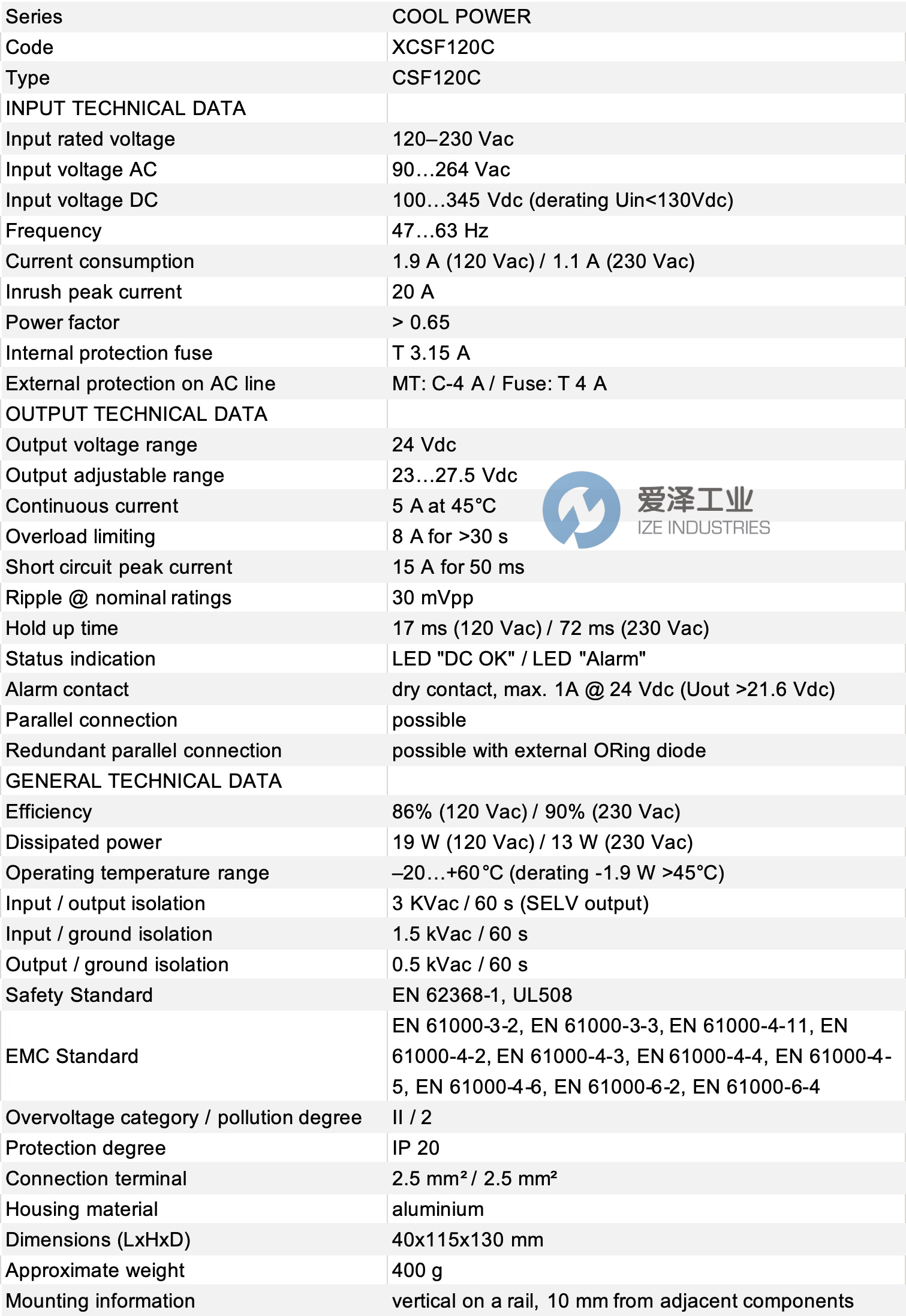 | Series | COOL POWER |
|---|---|
| Code | XCSF120C |
| Type | CSF120C |
| INPUT TECHNICAL DATA | |
| Input rated voltage | 120–230 Vac |
| Input voltage AC | 90…264 Vac |
| Input voltage DC | 100…345 Vdc (derating Uin<130Vdc) |
| Frequency | 47…63 Hz |
| Current consumption | 1.9 A (120 Vac) / 1.1 A (230 Vac) |
| Inrush peak current | 20 A |
| Power factor | > 0.65 |
| Internal protection fuse | T 3.15 A |
| External protection on AC line | MT: C-4 A / Fuse: T 4 A |
| OUTPUT TECHNICAL DATA | |
| Output voltage range | 24 Vdc |
| Output adjustable range | 23…27.5 Vdc |
| Continuous current | 5 A at 45°C |
| Overload limiting | 8 A for >30 s |
| Short circuit peak current | 15 A for 50 ms |
| Ripple @ nominal ratings | 30 mVpp |
| Hold up time | 17 ms (120 Vac) / 72 ms (230 Vac) |
| Status indication | LED "DC OK" / LED "Alarm" |
| Alarm contact | dry contact, max. 1A @ 24 Vdc (Uout >21.6 Vdc) |
| Parallel connection | possible |
| Redundant parallel connection | possible with external ORing diode |
| GENERAL TECHNICAL DATA | |
| Efficiency | 86% (120 Vac) / 90% (230 Vac) |
| Dissipated power | 19 W (120 Vac) / 13 W (230 Vac) |
| Operating temperature range | –20…+60°C (derating -1.9 W >45°C) |
| Input / output isolation | 3 KVac / 60 s (SELV output) |
| Input / ground isolation | 1.5 kVac / 60 s |
| Output / ground isolation | 0.5 kVac / 60 s |
| Safety Standard | EN 62368-1, UL508 |
| EMC Standard | EN 61000-3-2, EN 61000-3-3, EN 61000-4-11, EN 61000-4-2, EN 61000-4-3, EN 61000-4-4, EN 61000-4-5, EN 61000-4-6, EN 61000-6-2, EN 61000-6-4 |
| Overvoltage category / pollution degree | II / 2 |
| Protection degree | IP 20 |
| Connection terminal | 2.5 mm² / 2.5 mm² |
| Housing material | aluminium |
| Dimensions (LxHxD) | 40x115x130 mm |
| Approximate weight | 400 g |
| Mounting information | vertical on a rail, 10 mm from adjacent components |

爱泽工业
IZE INDUSTRIES